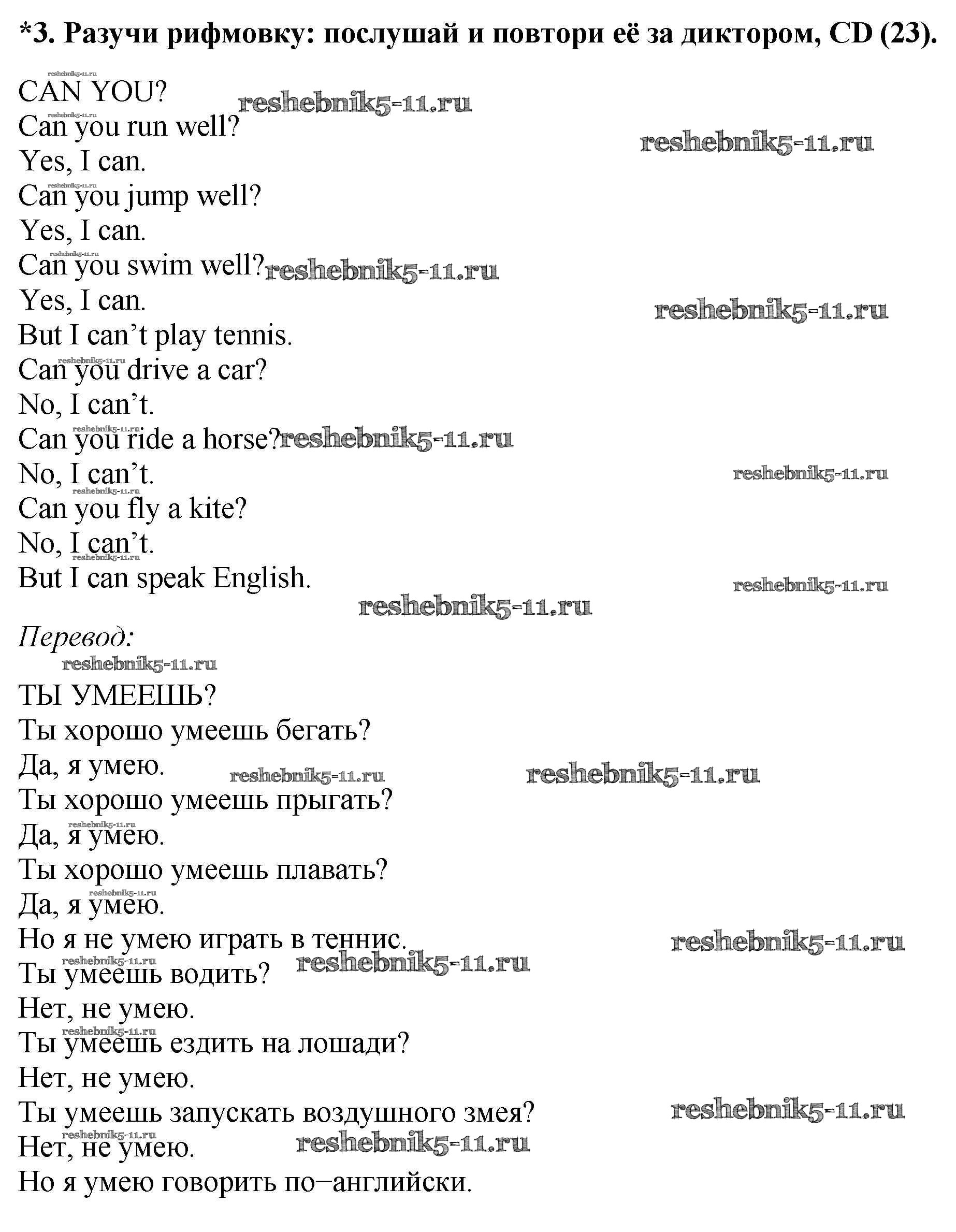 *3. Разучи рифмовку: послушай и повтори её за диктором, CD (23).

CAN YOU?
Can you run well?
Yes, I can.
Can you jump well?
Yes, I can.
Can you swim well?
Yes, I can.
But I can't play tennis.
Can you drive a car?
No, I can't.
Can you ride a horse?
No, I can't.
Can you fly a kite?
No, I can't.
But I can speak English.

Перевод:

ТЫ УМЕЕШЬ?
Ты хорошо умеешь бегать?
Да, я умею.
Ты хорошо умеешь прыгать?
Да, я умею.
Ты хорошо умеешь плавать?
Да, я умею.
Но я не умею играть в теннис.
Ты умеешь водить?
Нет, не умею.
Ты умеешь ездить на лошади?
Нет, не умею.
Ты умеешь запускать воздушного змея?
Нет, не умею.
Но я умею говорить по–английски.

reshebnik5-11.ru